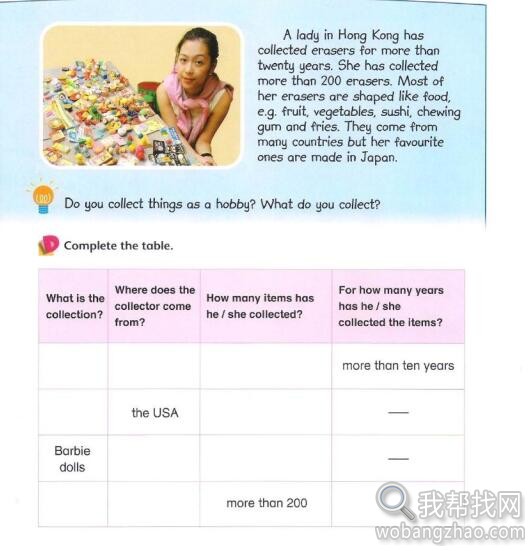 A lady in Hong Kong has collected erasers for more than twenty years. She has collected more than 200 erasers. Most of her erasers are shaped like food, e.g. fruit, vegetables, sushi, chewing gum and fries. They come from many countries but her favourite ones are made in Japan.

Do you collect things as a hobby? What do you collect?

D Complete the table.

| What is the collection? | Where does the collector come from? | How many items has he / she collected? | For how many years has he / she collected the items? |
|---|---|---|---|
| | | | more than ten years |
| | the USA | | — |
| Barbie dolls | | | — |
| | | more than 200 | |

我帮找网
wobangzhao.com